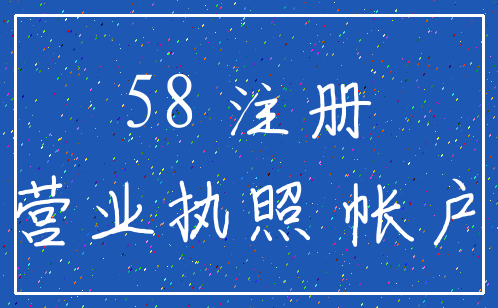 58 注册
营业执照 帐户